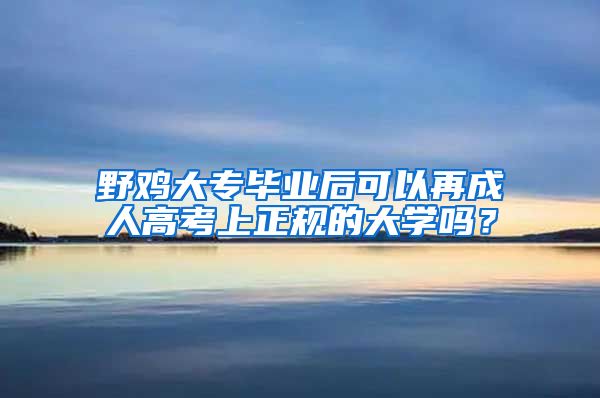 野鸡大专毕业后可以再成人高考上正规的大学吗？